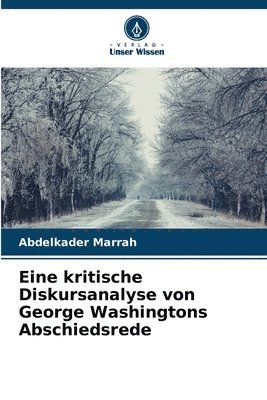 VERLAG
Unser Wissen

Abdelkader Marrah

Eine kritische Diskursanalyse von George Washingtons Abschiedsrede